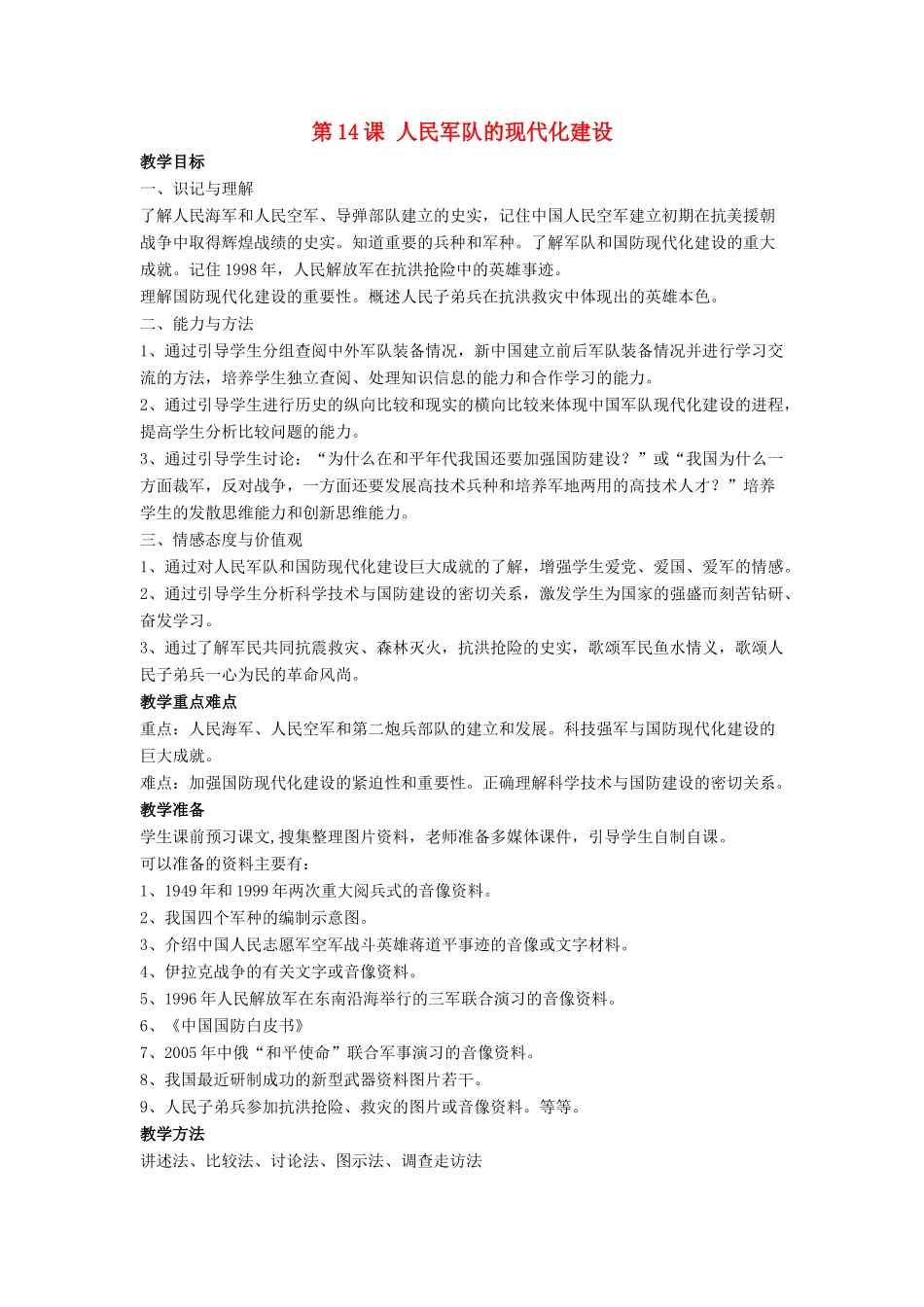 第 14 课 人民军队的现代化建设

教学目标

一、识记与理解

了解人民海军和人民空军、导弹部队建立的史实，记住中国人民空军建立初期在抗美援朝战争中取得辉煌战绩的史实。知道重要的兵种和军种。了解军队和国防现代化建设的重大成就。记住 1998 年，人民解放军在抗洪抢险中的英雄事迹。

理解国防现代化建设的重要性。概述人民子弟兵在抗洪救灾中体现出的英雄本色。

二、能力与方法

1、通过引导学生分组查阅中外军队装备情况，新中国建立前后军队装备情况并进行学习交流的方法，培养学生独立查阅、处理知识信息的能力和合作学习的能力。

2、通过引导学生进行历史的纵向比较和现实的横向比较来体现中国军队现代化建设的进程，提高学生分析比较问题的能力。

3、通过引导学生讨论：“为什么在和平年代我国还要加强国防建设？”或“我国为什么一方面裁军，反对战争，一方面还要发展高技术兵种和培养军地两用的高技术人才？”培养学生的发散思维能力和创新思维能力。

三、情感态度与价值观

1、通过对人民军队和国防现代化建设巨大成就的了解，增强学生爱党、爱国、爱军的情感。

2、通过引导学生分析科学技术与国防建设的密切关系，激发学生为国家的强盛而刻苦钻研、奋发学习。

3、通过了解军民共同抗震救灾、森林灭火，抗洪抢险的史实，歌颂军民鱼水情义，歌颂人民子弟兵一心为民的革命风尚。

教学重点难点

重点：人民海军、人民空军和第二炮兵部队的建立和发展。科技强军与国防现代化建设的巨大成就。

难点：加强国防现代化建设的紧迫性和重要性。正确理解科学技术与国防建设的密切关系。

教学准备

学生课前预习课文,搜集整理图片资料，老师准备多媒体课件，引导学生自制自课。

可以准备的资料主要有：

1、1949 年和 1999 年两次重大阅兵式的音像资料。

2、我国四个军种的编制示意图。

3、介绍中国人民志愿军空军战斗英雄蒋道平事迹的音像或文字材料。

4、伊拉克战争的有关文字或音像资料。

5、1996 年人民解放军在东南沿海举行的三军联合演习的音像资料。

6、《中国国防白皮书》

7、2005 年中俄“和平使命”联合军事演习的音像资料。

8、我国最近研制成功的新型武器资料图片若干。

9、人民子弟兵参加抗洪抢险、救灾的图片或音像资料。等等。

教学方法

讲述法、比较法、讨论法、图示法、调查走访法